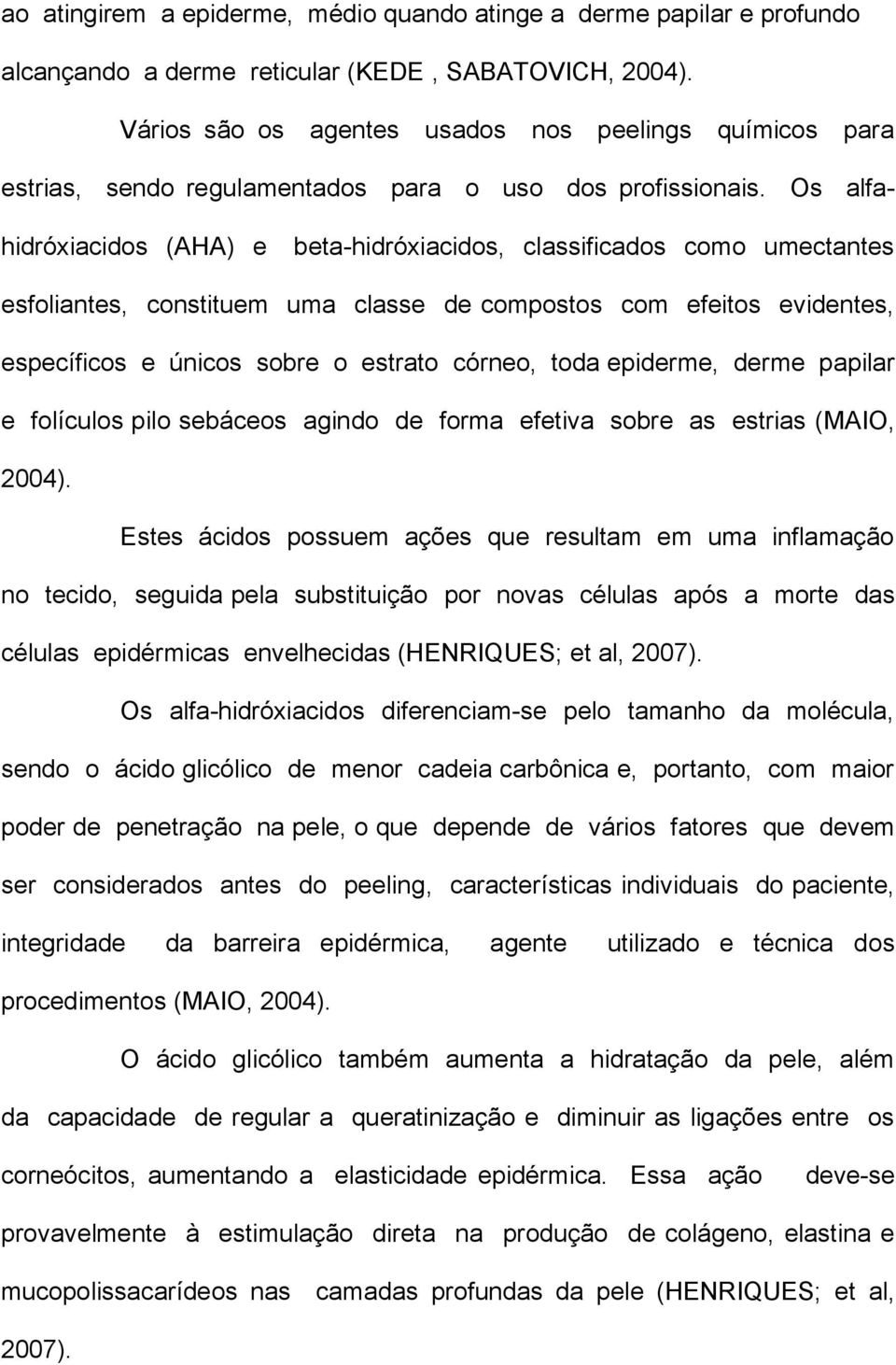 ao atingirem a epiderme, médio quando atinge a derme papilar e profundo alcançando a derme reticular (KEDE , SABATOVICH, 2004).

Vários são os agentes usados nos peelings químicos para estrias, sendo regulamentados para o uso dos profissionais. Os alfa-hidróxiacidos (AHA) e beta-hidróxiacidos, classificados como umectantes esfoliantes, constituem uma classe de compostos com efeitos evidentes, específicos e únicos sobre o estrato córneo, toda epiderme, derme papilar e folículos pilo sebáceos agindo de forma efetiva sobre as estrias (MAIO, 2004).

Estes ácidos possuem ações que resultam em uma inflamação no tecido, seguida pela substituição por novas células após a morte das células epidérmicas envelhecidas (HENRIQUES; et al, 2007).

Os alfa-hidróxiacidos diferenciam-se pelo tamanho da molécula, sendo o ácido glicólico de menor cadeia carbônica e, portanto, com maior poder de penetração na pele, o que depende de vários fatores que devem ser considerados antes do peeling, características individuais do paciente, integridade da barreira epidérmica, agente utilizado e técnica dos procedimentos (MAIO, 2004).

O ácido glicólico também aumenta a hidratação da pele, além da capacidade de regular a queratinização e diminuir as ligações entre os corneócitos, aumentando a elasticidade epidérmica. Essa ação deve-se provavelmente à estimulação direta na produção de colágeno, elastina e mucopolissacarídeos nas camadas profundas da pele (HENRIQUES; et al, 2007).